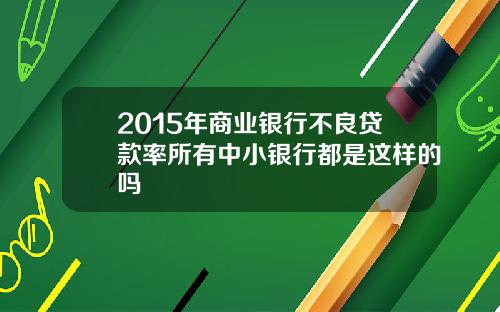 2015年商业银行不良贷款率所有中小银行都是这样的吗